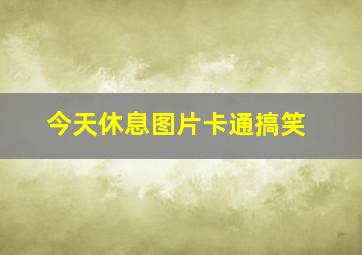 今天休息图片卡通搞笑